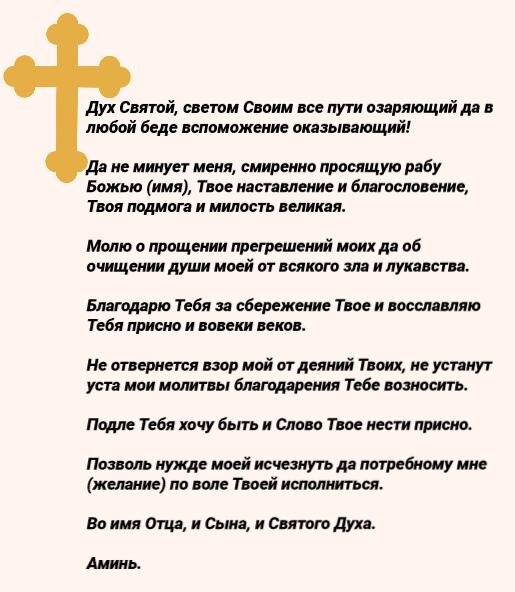 Дух Святой, светом Своим все пути озаряющий да в любой беде вспоможение оказывающий!

Да не минует меня, смиренно просящую рабу Божью (имя), Твое наставление и благословение, Твоя подмога и милость великая.

Молю о прощении прегрешений моих да об очищении души моей от всякого зла и лукавства.

Благодарю Тебя за сбережение Твое и восславляю Тебя присно и вовеки веков.

Не отвернется взор мой от деяний Твоих, не устанут уста мои молитвы благодарения Тебе возносить.

Подле Тебя хочу быть и Слово Твое нести присно.

Позволь нужде моей исчезнуть да потребному мне (желание) по воле Твоей исполниться.

Во имя Отца, и Сына, и Святого Духа.

Аминь.